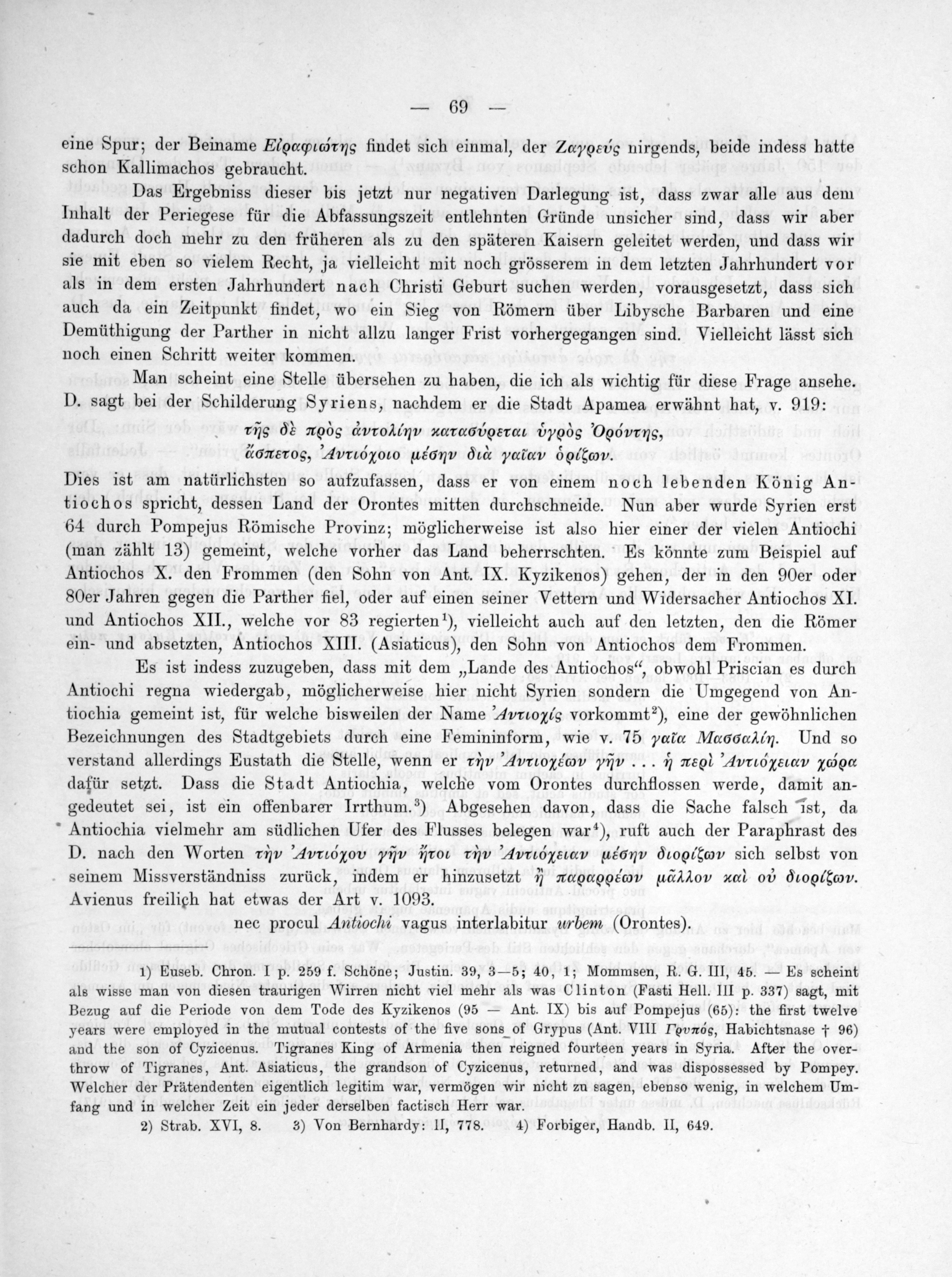 — 69 —

eine Spur; der Beiname Εἰραφιώτης findet sich einmal, der Ζαγρεύς nirgends, beide indess hatte schon Kallimachos gebraucht.

Das Ergebniss dieser bis jetzt nur negativen Darlegung ist, dass zwar alle aus dem Inhalt der Periegese für die Abfassungszeit entlehnten Gründe unsicher sind, dass wir aber dadurch doch mehr zu den früheren als zu den späteren Kaisern geleitet werden, und dass wir sie mit eben so vielem Recht, ja vielleicht mit noch grösserem in dem letzten Jahrhundert vor als in dem ersten Jahrhundert nach Christi Geburt suchen werden, vorausgesetzt, dass sich auch da ein Zeitpunkt findet, wo ein Sieg von Römern über Libysche Barbaren und eine Demüthigung der Parther in nicht allzu langer Frist vorhergegangen sind. Vielleicht lässt sich noch einen Schritt weiter kommen.

Man scheint eine Stelle übersehen zu haben, die ich als wichtig für diese Frage ansehe. D. sagt bei der Schilderung Syriens, nachdem er die Stadt Apamea erwähnt hat, v. 919:

τῆς δὲ πρὸς ἀντολίην κατασύρεται ὑγρὸς Ὀρόντης,
ἄσπετος, Ἀντιόχοιο μέσην διὰ γαῖαν ὁρίζων.

Dies ist am natürlichsten so aufzufassen, dass er von einem noch lebenden König Antiochos spricht, dessen Land der Orontes mitten durchschneide. Nun aber wurde Syrien erst 64 durch Pompejus Römische Provinz; möglicherweise ist also hier einer der vielen Antiochi (man zählt 13) gemeint, welche vorher das Land beherrschten. Es könnte zum Beispiel auf Antiochos X. den Frommen (den Sohn von Ant. IX. Kyzikenos) gehen, der in den 90er oder 80er Jahren gegen die Parther fiel, oder auf einen seiner Vettern und Widersacher Antiochos XI. und Antiochos XII., welche vor 83 regierten¹), vielleicht auch auf den letzten, den die Römer ein- und absetzten, Antiochos XIII. (Asiaticus), den Sohn von Antiochos dem Frommen.

Es ist indess zuzugeben, dass mit dem „Lande des Antiochos“, obwohl Priscian es durch Antiochi regna wiedergab, möglicherweise hier nicht Syrien sondern die Umgegend von Antiochia gemeint ist, für welche bisweilen der Name Ἀντιοχίς vorkommt²), eine der gewöhnlichen Bezeichnungen des Stadtgebiets durch eine Femininform, wie v. 75 γαῖα Μασσαλίη. Und so verstand allerdings Eustath die Stelle, wenn er τὴν Ἀντιοχέων γῆν . . . ἡ περὶ Ἀντιόχειαν χώρα dafür setzt. Dass die Stadt Antiochia, welche vom Orontes durchflossen werde, damit angedeutet sei, ist ein offenbarer Irrthum.³) Abgesehen davon, dass die Sache falsch ist, da Antiochia vielmehr am südlichen Ufer des Flusses belegen war⁴), ruft auch der Paraphrast des D. nach den Worten τὴν Ἀντιόχου γῆν ἤτοι τὴν Ἀντιόχειαν μέσην διορίζων sich selbst von seinem Missverständniss zurück, indem er hinzusetzt ἢ παραρρέων μᾶλλον καὶ οὐ διορίζων. Avienus freilich hat etwas der Art v. 1093.

nec procul Antiochi vagus interlabitur urbem (Orontes).

1) Euseb. Chron. I p. 259 f. Schöne; Justin. 39, 3—5; 40, 1; Mommsen, R. G. III, 45. — Es scheint als wisse man von diesen traurigen Wirren nicht viel mehr als was Clinton (Fasti Hell. III p. 337) sagt, mit Bezug auf die Periode von dem Tode des Kyzikenos (95 — Ant. IX) bis auf Pompejus (65): the first twelve years were employed in the mutual contests of the five sons of Grypus (Ant. VIII Γρυπός, Habichtsnase † 96) and the son of Cyzicenus. Tigranes King of Armenia then reigned fourteen years in Syria. After the overthrow of Tigranes, Ant. Asiaticus, the grandson of Cyzicenus, returned, and was dispossessed by Pompey. Welcher der Prätendenten eigentlich legitim war, vermögen wir nicht zu sagen, ebenso wenig, in welchem Umfang und in welcher Zeit ein jeder derselben factisch Herr war.

2) Strab. XVI, 8. 3) Von Bernhardy: II, 778. 4) Forbiger, Handb. II, 649.